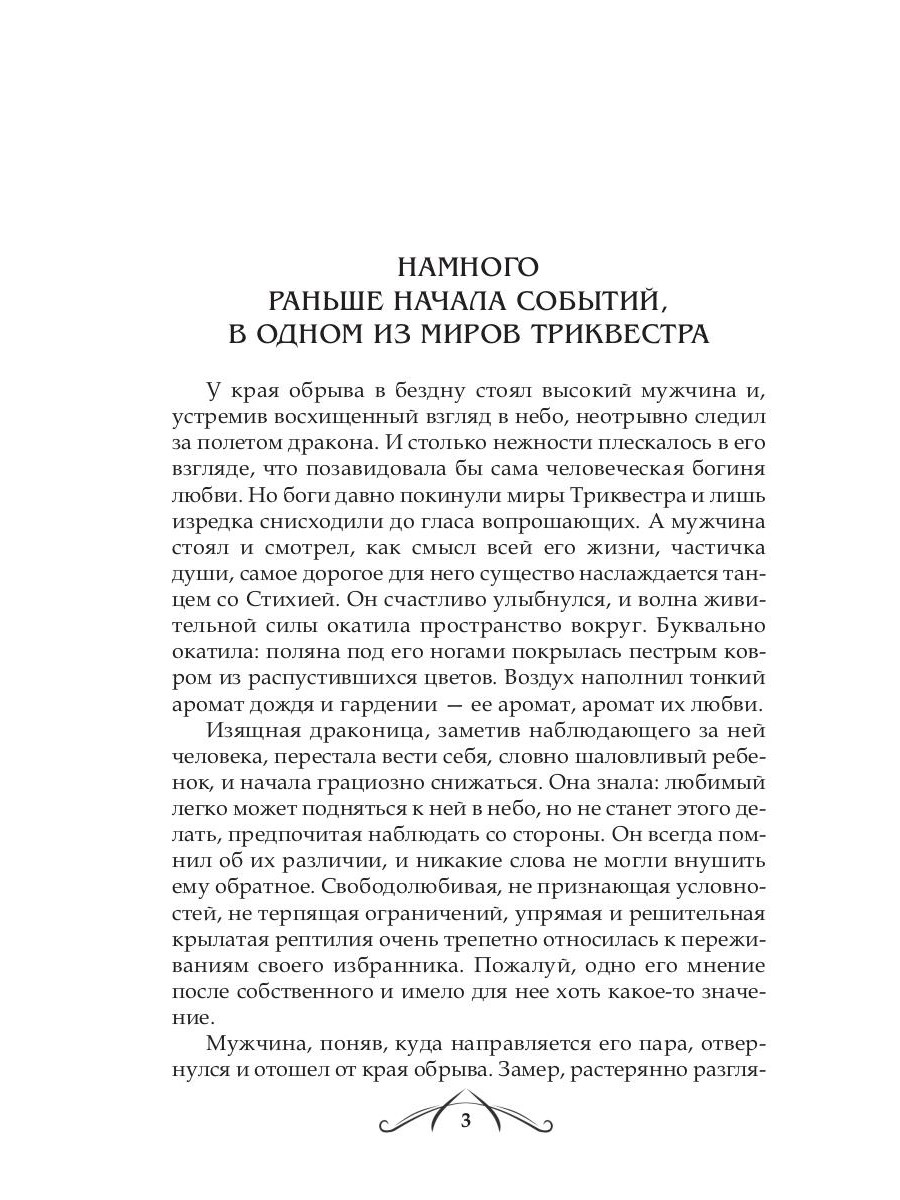 НАМНОГО
РАНЬШЕ НАЧАЛА СОБЫТИЙ,
В ОДНОМ ИЗ МИРОВ ТРИКВЕСТРА

У края обрыва в бездну стоял высокий мужчина и, устремив восхищенный взгляд в небо, неотрывно следил за полетом дракона. И столько нежности плескалось в его взгляде, что позавидовала бы сама человеческая богиня любви. Но боги давно покинули миры Триквестра и лишь изредка снисходили до гласа вопрошающих. А мужчина стоял и смотрел, как смысл всей его жизни, частичка души, самое дорогое для него существо наслаждается танцем со Стихией. Он счастливо улыбнулся, и волна живительной силы окатила пространство вокруг. Буквально окатила: поляна под его ногами покрылась пестрым ковром из распустившихся цветов. Воздух наполнил тонкий аромат дождя и гардении — ее аромат, аромат их любви.

Изящная драконица, заметив наблюдающего за ней человека, перестала вести себя, словно шаловливый ребенок, и начала грациозно снижаться. Она знала: любимый легко может подняться к ней в небо, но не станет этого делать, предпочитая наблюдать со стороны. Он всегда помнил об их различии, и никакие слова не могли внушить ему обратное. Свободолюбивая, не признающая условностей, не терпящая ограничений, упрямая и решительная крылатая рептилия очень трепетно относилась к переживаниям своего избранника. Пожалуй, одно его мнение после собственного и имело для нее хоть какое-то значение.

Мужчина, поняв, куда направляется его пара, отвернулся и отошел от края обрыва. Замер, растерянно разгля-

3